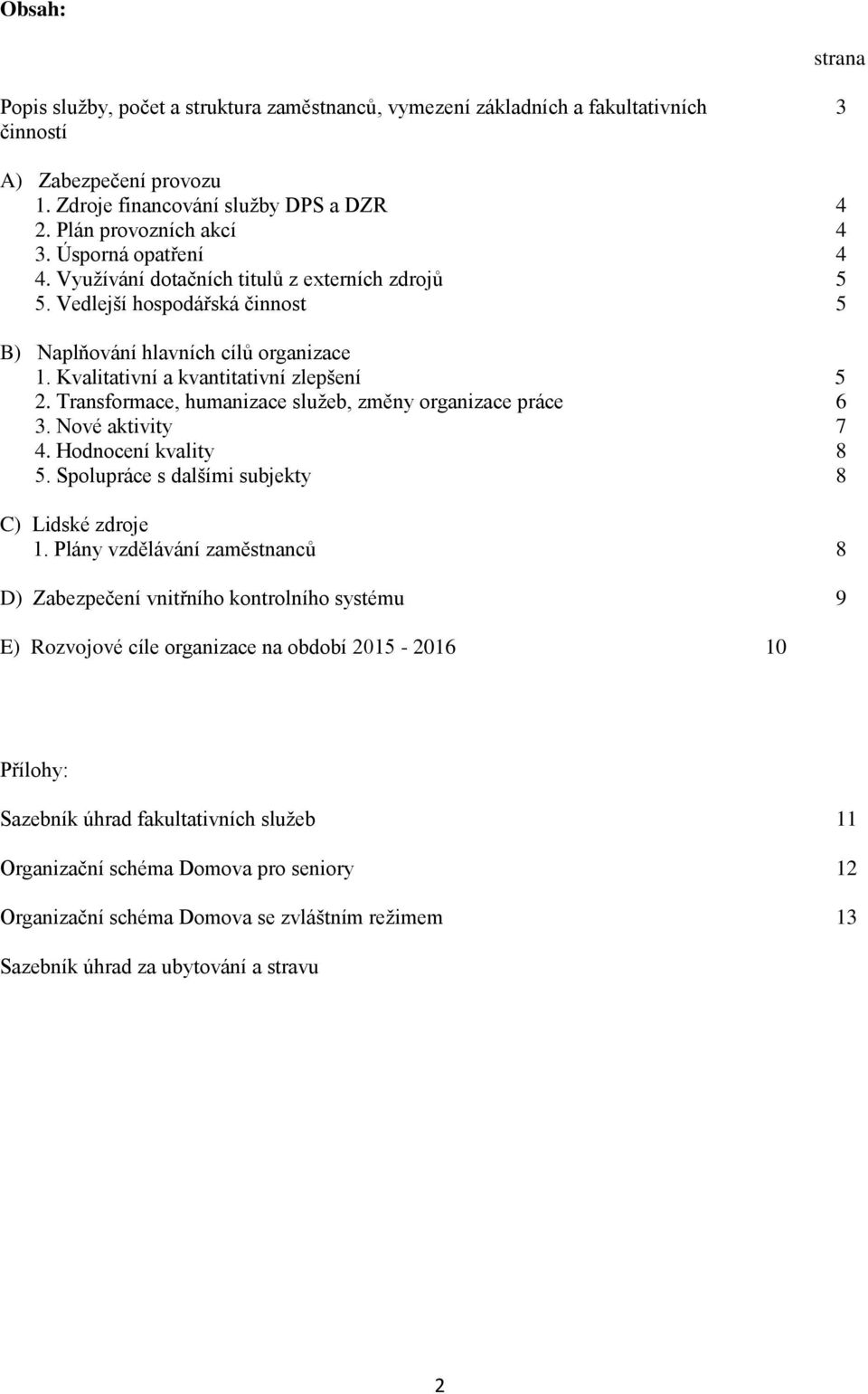 Obsah:

strana

Popis služby, počet a struktura zaměstnanců, vymezení základních a fakultativních činností 3

A) Zabezpečení provozu
1. Zdroje financování služby DPS a DZR 4
2. Plán provozních akcí 4
3. Úsporná opatření 4
4. Využívání dotačních titulů z externích zdrojů 5
5. Vedlejší hospodářská činnost 5

B) Naplňování hlavních cílů organizace
1. Kvalitativní a kvantitativní zlepšení 5
2. Transformace, humanizace služeb, změny organizace práce 6
3. Nové aktivity 7
4. Hodnocení kvality 8
5. Spolupráce s dalšími subjekty 8

C) Lidské zdroje
1. Plány vzdělávání zaměstnanců 8

D) Zabezpečení vnitřního kontrolního systému 9

E) Rozvojové cíle organizace na období 2015 - 2016 10

Přílohy:

Sazebník úhrad fakultativních služeb 11

Organizační schéma Domova pro seniory 12

Organizační schéma Domova se zvláštním režimem 13

Sazebník úhrad za ubytování a stravu

2